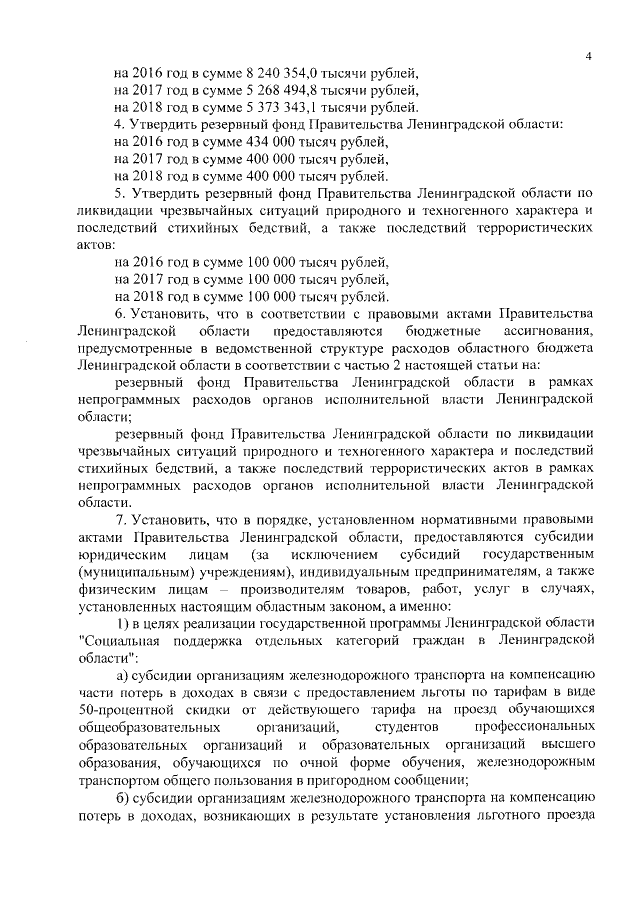 4

на 2016 год в сумме 8 240 354,0 тысячи рублей,
на 2017 год в сумме 5 268 494,8 тысячи рублей,
на 2018 год в сумме 5 373 343,1 тысячи рублей.

4. Утвердить резервный фонд Правительства Ленинградской области:
на 2016 год в сумме 434 000 тысяч рублей,
на 2017 год в сумме 400 000 тысяч рублей,
на 2018 год в сумме 400 000 тысяч рублей.

5. Утвердить резервный фонд Правительства Ленинградской области по ликвидации чрезвычайных ситуаций природного и техногенного характера и последствий стихийных бедствий, а также последствий террористических актов:
на 2016 год в сумме 100 000 тысяч рублей,
на 2017 год в сумме 100 000 тысяч рублей,
на 2018 год в сумме 100 000 тысяч рублей.

6. Установить, что в соответствии с правовыми актами Правительства Ленинградской области предоставляются бюджетные ассигнования, предусмотренные в ведомственной структуре расходов областного бюджета Ленинградской области в соответствии с частью 2 настоящей статьи на:

резервный фонд Правительства Ленинградской области в рамках непрограммных расходов органов исполнительной власти Ленинградской области;

резервный фонд Правительства Ленинградской области по ликвидации чрезвычайных ситуаций природного и техногенного характера и последствий стихийных бедствий, а также последствий террористических актов в рамках непрограммных расходов органов исполнительной власти Ленинградской области.

7. Установить, что в порядке, установленном нормативными правовыми актами Правительства Ленинградской области, предоставляются субсидии юридическим лицам (за исключением субсидий государственным (муниципальным) учреждениям), индивидуальным предпринимателям, а также физическим лицам – производителям товаров, работ, услуг в случаях, установленных настоящим областным законом, а именно:

1) в целях реализации государственной программы Ленинградской области "Социальная поддержка отдельных категорий граждан в Ленинградской области":

а) субсидии организациям железнодорожного транспорта на компенсацию части потерь в доходах в связи с предоставлением льготы по тарифам в виде 50-процентной скидки от действующего тарифа на проезд обучающихся общеобразовательных организаций, студентов профессиональных образовательных организаций и образовательных организаций высшего образования, обучающихся по очной форме обучения, железнодорожным транспортом общего пользования в пригородном сообщении;

б) субсидии организациям железнодорожного транспорта на компенсацию потерь в доходах, возникающих в результате установления льготного проезда